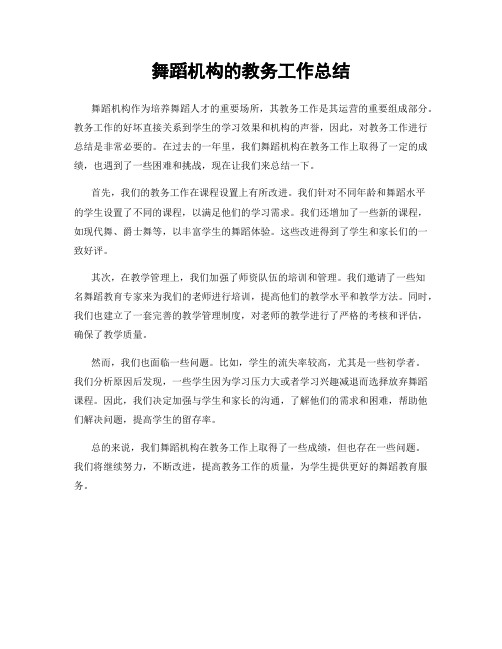 舞蹈机构的教务工作总结

舞蹈机构作为培养舞蹈人才的重要场所，其教务工作是其运营的重要组成部分。教务工作的好坏直接关系到学生的学习效果和机构的声誉，因此，对教务工作进行总结是非常必要的。在过去的一年里，我们舞蹈机构在教务工作上取得了一定的成绩，也遇到了一些困难和挑战，现在让我们来总结一下。

首先，我们的教务工作在课程设置上有所改进。我们针对不同年龄和舞蹈水平的学生设置了不同的课程，以满足他们的学习需求。我们还增加了一些新的课程，如现代舞、爵士舞等，以丰富学生的舞蹈体验。这些改进得到了学生和家长们的一致好评。

其次，在教学管理上，我们加强了师资队伍的培训和管理。我们邀请了一些知名舞蹈教育专家来为我们的老师进行培训，提高他们的教学水平和教学方法。同时，我们也建立了一套完善的教学管理制度，对老师的教学进行了严格的考核和评估，确保了教学质量。

然而，我们也面临一些问题。比如，学生的流失率较高，尤其是一些初学者。我们分析原因后发现，一些学生因为学习压力大或者学习兴趣减退而选择放弃舞蹈课程。因此，我们决定加强与学生和家长的沟通，了解他们的需求和困难，帮助他们解决问题，提高学生的留存率。

总的来说，我们舞蹈机构在教务工作上取得了一些成绩，但也存在一些问题。我们将继续努力，不断改进，提高教务工作的质量，为学生提供更好的舞蹈教育服务。